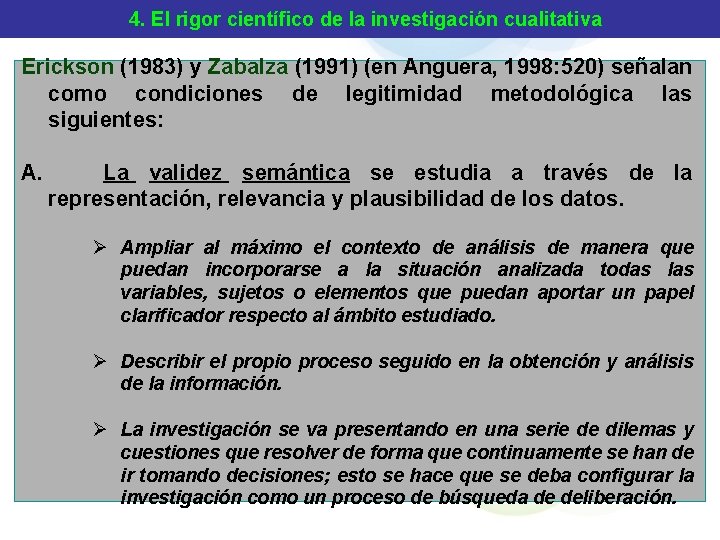 4. El rigor científico de la investigación cualitativa

Erickson (1983) y Zabalza (1991) (en Anguera, 1998:520) señalan como condiciones de legitimidad metodológica las siguientes:

A. La validez semántica se estudia a través de la representación, relevancia y plausibilidad de los datos.

➢ Ampliar al máximo el contexto de análisis de manera que puedan incorporarse a la situación analizada todas las variables, sujetos o elementos que puedan aportar un papel clarificador respecto al ámbito estudiado.

➢ Describir el propio proceso seguido en la obtención y análisis de la información.

➢ La investigación se va presentando en una serie de dilemas y cuestiones que resolver de forma que continuamente se han de ir tomando decisiones; esto se hace que se deba configurar la investigación como un proceso de búsqueda de deliberación.